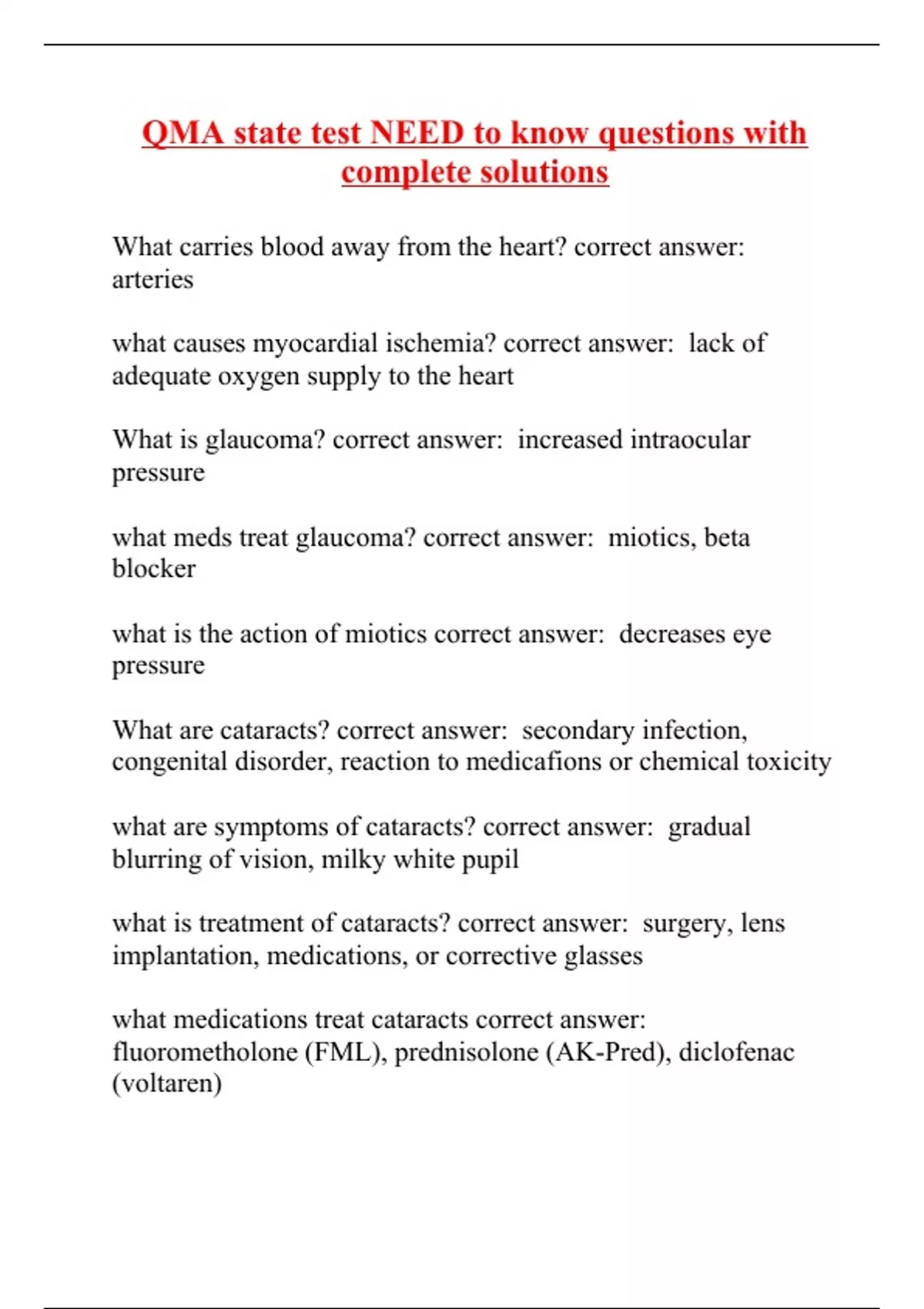 QMA state test NEED to know questions with complete solutions

What carries blood away from the heart? correct answer: arteries

what causes myocardial ischemia? correct answer: lack of adequate oxygen supply to the heart

What is glaucoma? correct answer: increased intraocular pressure

what meds treat glaucoma? correct answer: miotics, beta blocker

what is the action of miotics correct answer: decreases eye pressure

What are cataracts? correct answer: secondary infection, congenital disorder, reaction to medicafions or chemical toxicity

what are symptoms of cataracts? correct answer: gradual blurring of vision, milky white pupil

what is treatment of cataracts? correct answer: surgery, lens implantation, medications, or corrective glasses

what medications treat cataracts correct answer: fluorometholone (FML), prednisolone (AK-Pred), diclofenac (voltaren)